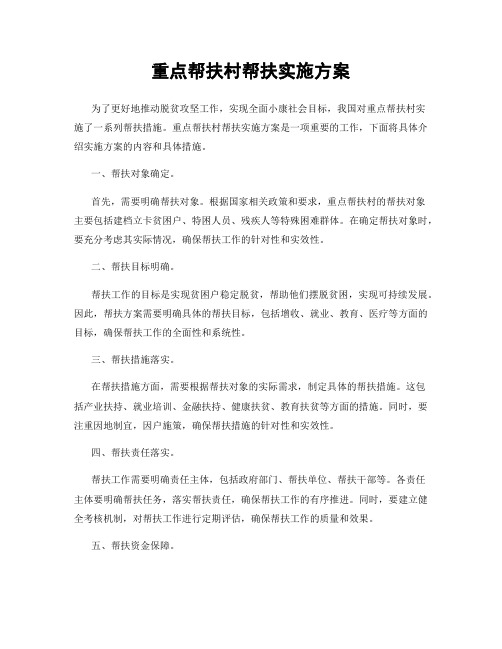 重点帮扶村帮扶实施方案

为了更好地推动脱贫攻坚工作，实现全面小康社会目标，我国对重点帮扶村实施了一系列帮扶措施。重点帮扶村帮扶实施方案是一项重要的工作，下面将具体介绍实施方案的内容和具体措施。

一、帮扶对象确定。

首先，需要明确帮扶对象。根据国家相关政策和要求，重点帮扶村的帮扶对象主要包括建档立卡贫困户、特困人员、残疾人等特殊困难群体。在确定帮扶对象时，要充分考虑其实际情况，确保帮扶工作的针对性和实效性。

二、帮扶目标明确。

帮扶工作的目标是实现贫困户稳定脱贫，帮助他们摆脱贫困，实现可持续发展。因此，帮扶方案需要明确具体的帮扶目标，包括增收、就业、教育、医疗等方面的目标，确保帮扶工作的全面性和系统性。

三、帮扶措施落实。

在帮扶措施方面，需要根据帮扶对象的实际需求，制定具体的帮扶措施。这包括产业扶持、就业培训、金融扶持、健康扶贫、教育扶贫等方面的措施。同时，要注重因地制宜，因户施策，确保帮扶措施的针对性和实效性。

四、帮扶责任落实。

帮扶工作需要明确责任主体，包括政府部门、帮扶单位、帮扶干部等。各责任主体要明确帮扶任务，落实帮扶责任，确保帮扶工作的有序推进。同时，要建立健全考核机制，对帮扶工作进行定期评估，确保帮扶工作的质量和效果。

五、帮扶资金保障。